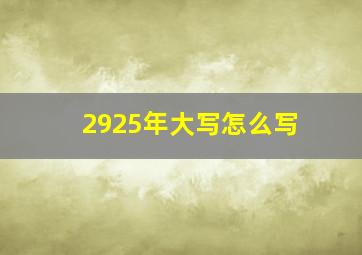 2925年大写怎么写